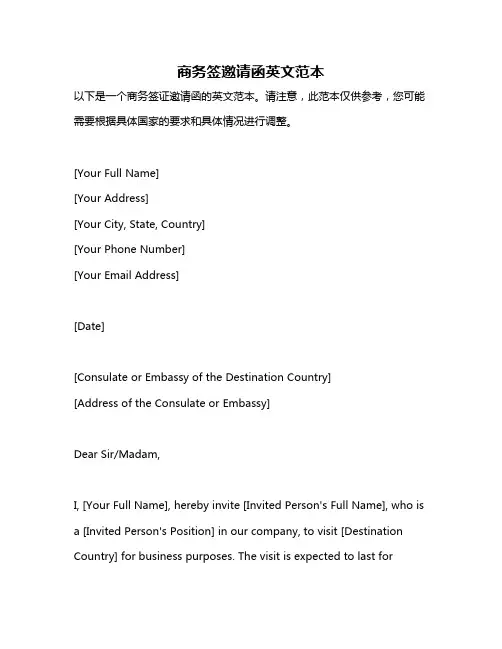 商务签邀请函英文范本

以下是一个商务签证邀请函的英文范本。请注意，此范本仅供参考，您可能需要根据具体国家的要求和具体情况进行调整。

[Your Full Name]
[Your Address]
[Your City, State, Country]
[Your Phone Number]
[Your Email Address]

[Date]

[Consulate or Embassy of the Destination Country]
[Address of the Consulate or Embassy]

Dear Sir/Madam,

I, [Your Full Name], hereby invite [Invited Person's Full Name], who is a [Invited Person's Position] in our company, to visit [Destination Country] for business purposes. The visit is expected to last for